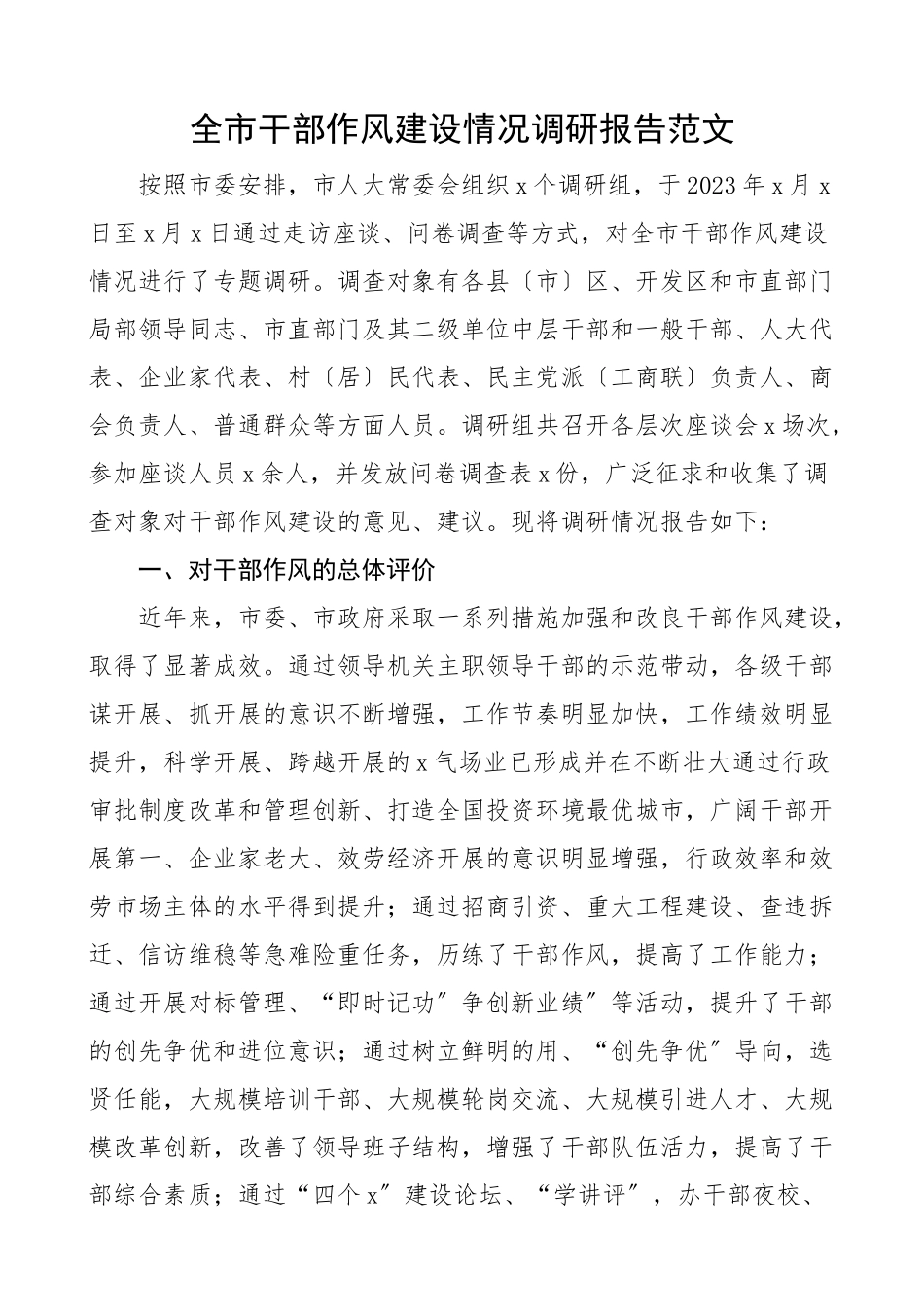 全市干部作风建设情况调研报告范文

按照市委安排，市人大常委会组织x个调研组，于2023年x月x日至x月x日通过走访座谈、问卷调查等方式，对全市干部作风建设情况进行了专题调研。调查对象有各县〔市〕区、开发区和市直部门局部领导同志、市直部门及其二级单位中层干部和一般干部、人大代表、企业家代表、村〔居〕民代表、民主党派〔工商联〕负责人、商会负责人、普通群众等方面人员。调研组共召开各层次座谈会x场次，参加座谈人员x余人，并发放问卷调查表x份，广泛征求和收集了调查对象对干部作风建设的意见、建议。现将调研情况报告如下：

一、对干部作风的总体评价

近年来，市委、市政府采取一系列措施加强和改良干部作风建设，取得了显著成效。通过领导机关主职领导干部的示范带动，各级干部谋开展、抓开展的意识不断增强，工作节奏明显加快，工作绩效明显提升，科学开展、跨越开展的x气场业已形成并在不断壮大通过行政审批制度改革和管理创新、打造全国投资环境最优城市，广阔干部开展第一、企业家老大、效劳经济开展的意识明显增强，行政效率和效劳市场主体的水平得到提升；通过招商引资、重大工程建设、查违拆迁、信访维稳等急难险重任务，历练了干部作风，提高了工作能力；通过开展对标管理、“即时记功”争创新业绩”等活动，提升了干部的创先争优和进位意识；通过树立鲜明的用、“创先争优”导向，选贤任能，大规模培训干部、大规模轮岗交流、大规模引进人才、大规模改革创新，改善了领导班子结构，增强了干部队伍活力，提高了干部综合素质；通过“四个x”建设论坛、“学讲评”，办干部夜校、